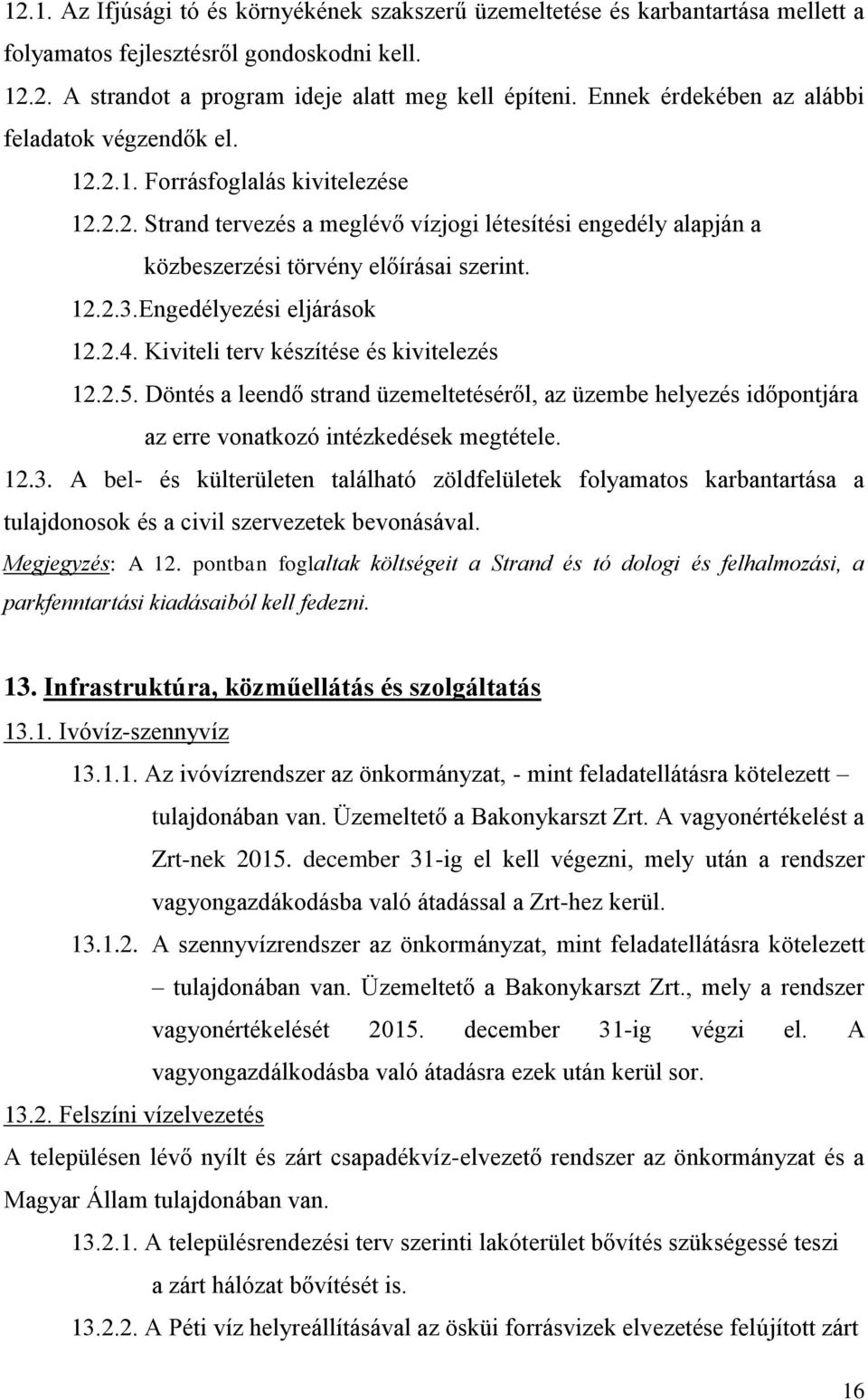 12.1. Az Ifjúsági tó és környékének szakszerű üzemeltetése és karbantartása mellett a folyamatos fejlesztésről gondoskodni kell.

12.2. A strandot a program ideje alatt meg kell építeni. Ennek érdekében az alábbi feladatok végzendők el.

12.2.1. Forrásfoglalás kivitelezése

12.2.2. Strand tervezés a meglévő vízjogi létesítési engedély alapján a közbeszerzési törvény előírásai szerint.

12.2.3.Engedélyezési eljárások

12.2.4. Kiviteli terv készítése és kivitelezés

12.2.5. Döntés a leendő strand üzemeltetéséről, az üzembe helyezés időpontjára az erre vonatkozó intézkedések megtétele.

12.3. A bel- és külterületen található zöldfelületek folyamatos karbantartása a tulajdonosok és a civil szervezetek bevonásával.

Megjegyzés: A 12. pontban foglaltak költségeit a Strand és tó dologi és felhalmozási, a parkfenntartási kiadásaiból kell fedezni.

13. Infrastruktúra, közműellátás és szolgáltatás

13.1. Ivóvíz-szennyvíz

13.1.1. Az ivóvízrendszer az önkormányzat, - mint feladatellátásra kötelezett – tulajdonában van. Üzemeltető a Bakonykarszt Zrt. A vagyonértékelést a Zrt-nek 2015. december 31-ig el kell végezni, mely után a rendszer vagyongazdákodásba való átadással a Zrt-hez kerül.

13.1.2. A szennyvízrendszer az önkormányzat, mint feladatellátásra kötelezett – tulajdonában van. Üzemeltető a Bakonykarszt Zrt., mely a rendszer vagyonértékelését 2015. december 31-ig végzi el. A vagyongazdálkodásba való átadásra ezek után kerül sor.

13.2. Felszíni vízelvezetés

A településen lévő nyílt és zárt csapadékvíz-elvezető rendszer az önkormányzat és a Magyar Állam tulajdonában van.

13.2.1. A településrendezési terv szerinti lakóterület bővítés szükségessé teszi a zárt hálózat bővítését is.

13.2.2. A Péti víz helyreállításával az öskü forrásvizek elvezetése felújított zárt

16